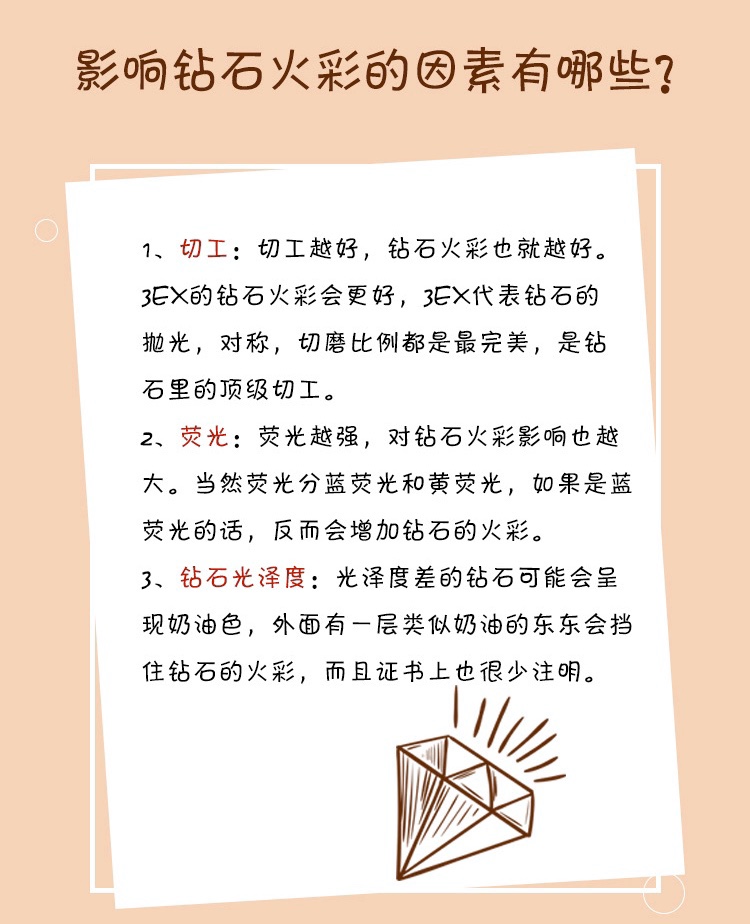 影响钻石火彩的因素有哪些?

1、切工：切工越好，钻石火彩也就越好。3EX的钻石火彩会更好，3EX代表钻石的抛光，对称，切磨比例都是最完美，是钻石里的顶级切工。

2、荧光：荧光越强，对钻石火彩影响也越大。当然荧光分蓝荧光和黄荧光，如果是蓝荧光的话，反而会增加钻石的火彩。

3、钻石光泽度：光泽度差的钻石可能会呈现奶油色，外面有一层类似奶油的东东会挡住钻石的火彩，而且证书上也很少注明。